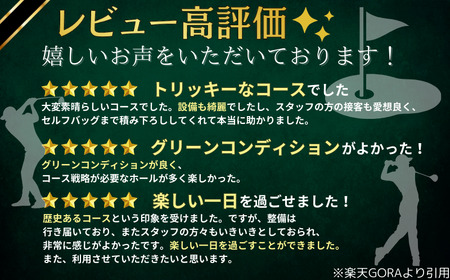 レビュー高評価
嬉しいお声をいただいております！

★★★★★ トリッキーなコースでした
大変素晴らしいコースでした。設備も綺麗でしたし、スタッフの方の接客も愛想良く、セルフバッグまで積み下ろししてくれて本当に助かりました。

★★★★★ グリーンコンディションがよかった！
グリーンコンディションが良く、コース戦略が必要なホールが多く楽しかった。

★★★★★ 楽しい一日を過ごせました！
歴史あるコースという印象を受けました。ですが、整備は行き届いており、またスタッフの方々もいきいきとしておられ、非常に感じがよかったです。楽しい一日を過ごすことができました。また、利用させていただきたいと思います。

※楽天GORAより引用